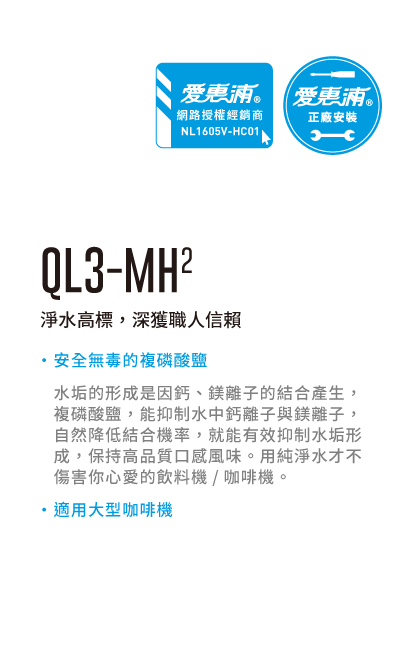 愛惠浦®
網路授權經銷商
NL1605V-HC01

愛惠浦®
正廠安裝

QL3-MH$^2$

淨水高標，深獲職人信賴

• 安全無毒的複磷酸鹽

水垢的形成是因鈣、鎂離子的結合產生，複磷酸鹽，能抑制水中鈣離子與鎂離子，自然降低結合機率，就能有效抑制水垢形成，保持高品質口感風味。用純淨水才不傷害你心愛的飲料機 / 咖啡機。

• 適用大型咖啡機